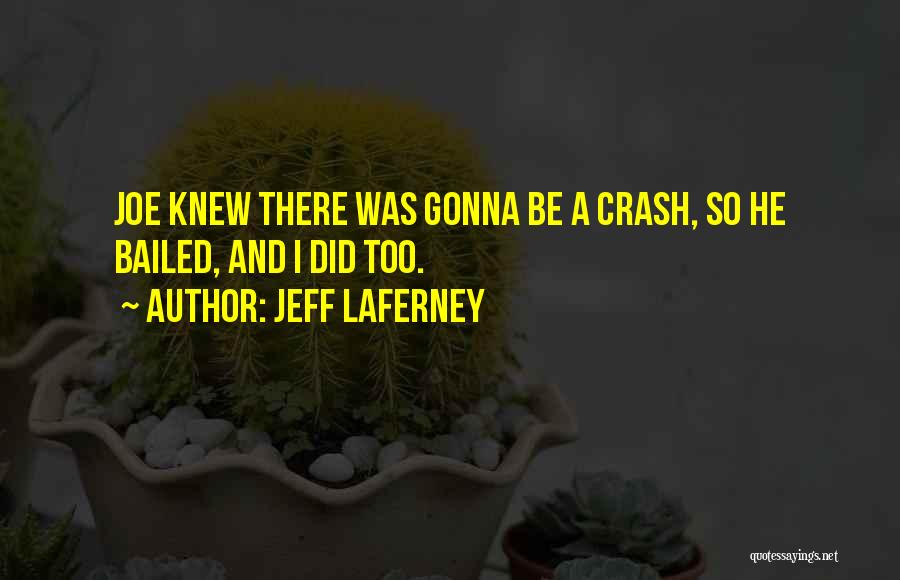 JOE KNEW THERE WAS GONNA BE A CRASH, SO HE BAILED, AND I DID TOO.
~ AUTHOR: JEFF LAFERNEY

quotessayings.net